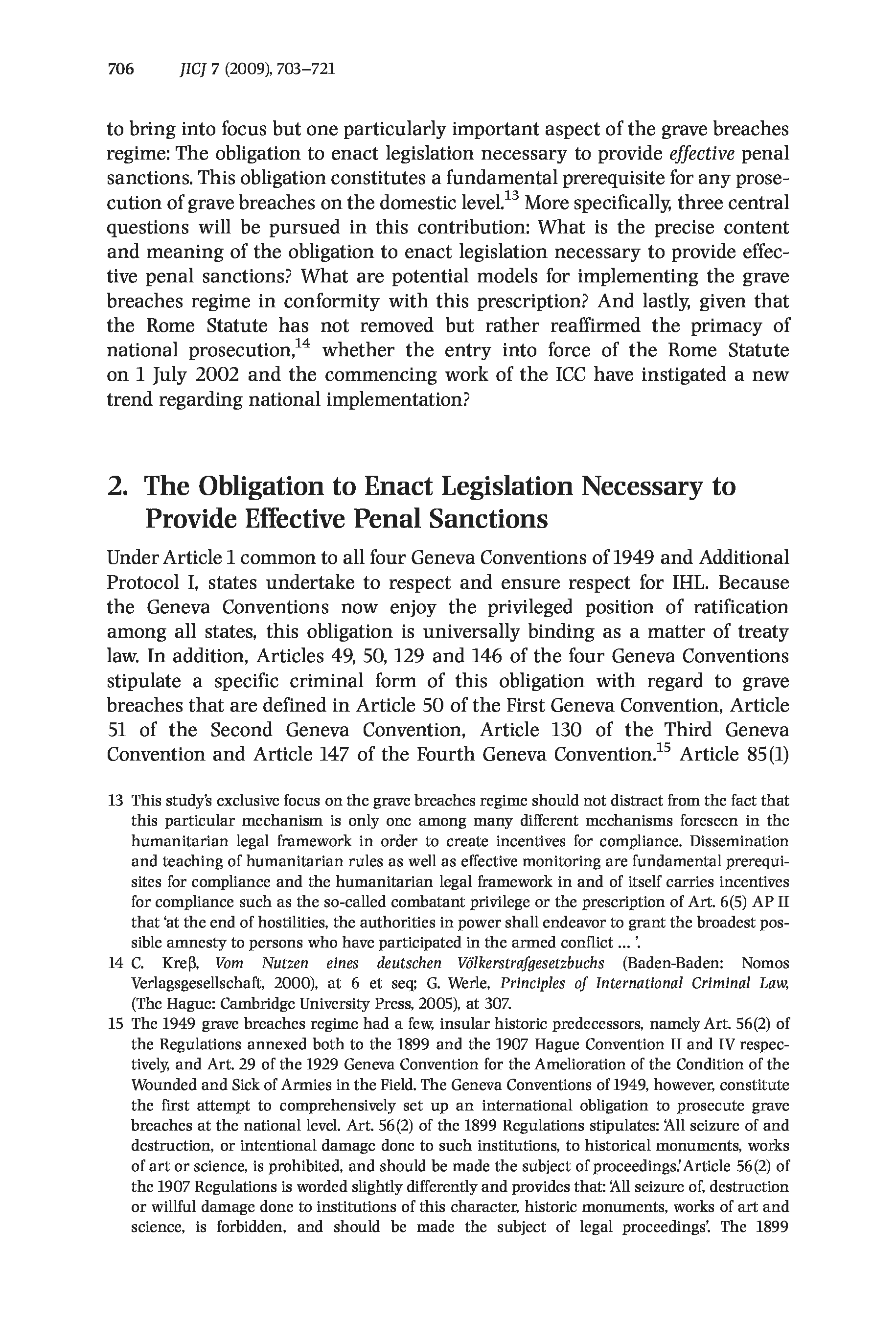 706 JICJ 7 (2009), 703–721

to bring into focus but one particularly important aspect of the grave breaches regime: The obligation to enact legislation necessary to provide effective penal sanctions. This obligation constitutes a fundamental prerequisite for any prosecution of grave breaches on the domestic level.$^{13}$ More specifically, three central questions will be pursued in this contribution: What is the precise content and meaning of the obligation to enact legislation necessary to provide effective penal sanctions? What are potential models for implementing the grave breaches regime in conformity with this prescription? And lastly, given that the Rome Statute has not removed but rather reaffirmed the primacy of national prosecution,$^{14}$ whether the entry into force of the Rome Statute on 1 July 2002 and the commencing work of the ICC have instigated a new trend regarding national implementation?

2. The Obligation to Enact Legislation Necessary to Provide Effective Penal Sanctions

Under Article 1 common to all four Geneva Conventions of 1949 and Additional Protocol I, states undertake to respect and ensure respect for IHL. Because the Geneva Conventions now enjoy the privileged position of ratification among all states, this obligation is universally binding as a matter of treaty law. In addition, Articles 49, 50, 129 and 146 of the four Geneva Conventions stipulate a specific criminal form of this obligation with regard to grave breaches that are defined in Article 50 of the First Geneva Convention, Article 51 of the Second Geneva Convention, Article 130 of the Third Geneva Convention and Article 147 of the Fourth Geneva Convention.$^{15}$ Article 85(1)

13 This study's exclusive focus on the grave breaches regime should not distract from the fact that this particular mechanism is only one among many different mechanisms foreseen in the humanitarian legal framework in order to create incentives for compliance. Dissemination and teaching of humanitarian rules as well as effective monitoring are fundamental prerequisites for compliance and the humanitarian legal framework in and of itself carries incentives for compliance such as the so-called combatant privilege or the prescription of Art. 6(5) AP II that 'at the end of hostilities, the authorities in power shall endeavor to grant the broadest possible amnesty to persons who have participated in the armed conflict ... '.

14 C. Kreβ, Vom Nutzen eines deutschen Völkerstrafgesetzbuchs (Baden-Baden: Nomos Verlagsgesellschaft, 2000), at 6 et seq; G. Werle, Principles of International Criminal Law, (The Hague: Cambridge University Press, 2005), at 307.

15 The 1949 grave breaches regime had a few, insular historic predecessors, namely Art. 56(2) of the Regulations annexed both to the 1899 and the 1907 Hague Convention II and IV respectively, and Art. 29 of the 1929 Geneva Convention for the Amelioration of the Condition of the Wounded and Sick of Armies in the Field. The Geneva Conventions of 1949, however, constitute the first attempt to comprehensively set up an international obligation to prosecute grave breaches at the national level. Art. 56(2) of the 1899 Regulations stipulates: 'All seizure of and destruction, or intentional damage done to such institutions, to historical monuments, works of art or science, is prohibited, and should be made the subject of proceedings.' Article 56(2) of the 1907 Regulations is worded slightly differently and provides that: 'All seizure of, destruction or willful damage done to institutions of this character, historic monuments, works of art and science, is forbidden, and should be made the subject of legal proceedings'. The 1899